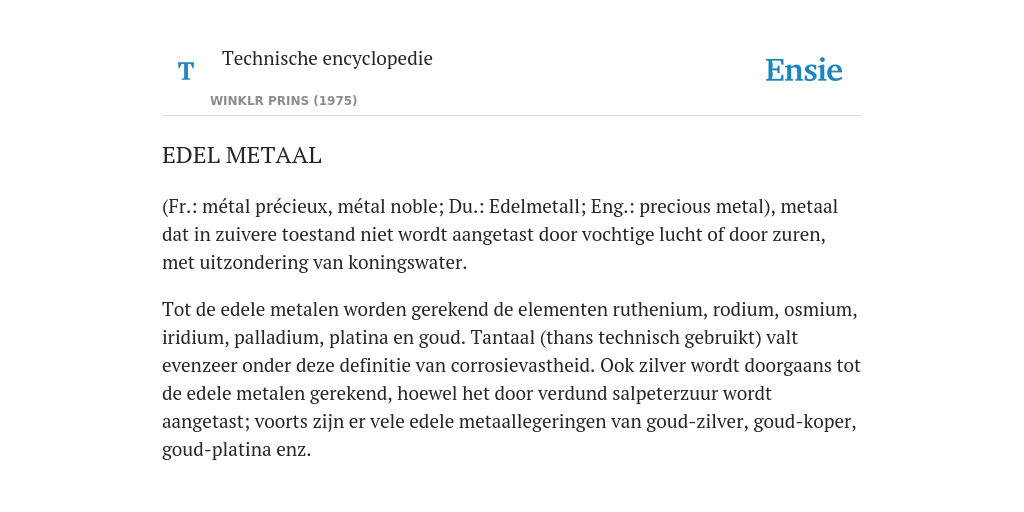 T

Technische encyclopedie

WINKLR PRINS (1975)

Ensie

EDEL METAAL

(Fr.: métal précieux, métal noble; Du.: Edelmetall; Eng.: precious metal), metaal dat in zuivere toestand niet wordt aangetast door vochtige lucht of door zuren, met uitzondering van koningswater.

Tot de edele metalen worden gerekend de elementen ruthenium, rodium, osmium, iridium, palladium, platina en goud. Tantaal (thans technisch gebruikt) valt evenzeer onder deze definitie van corrosievastheid. Ook zilver wordt doorgaans tot de edele metalen gerekend, hoewel het door verdund salpeterzuur wordt aangetast; voorts zijn er vele edele metaallegeringen van goud-zilver, goud-koper, goud-platina enz.